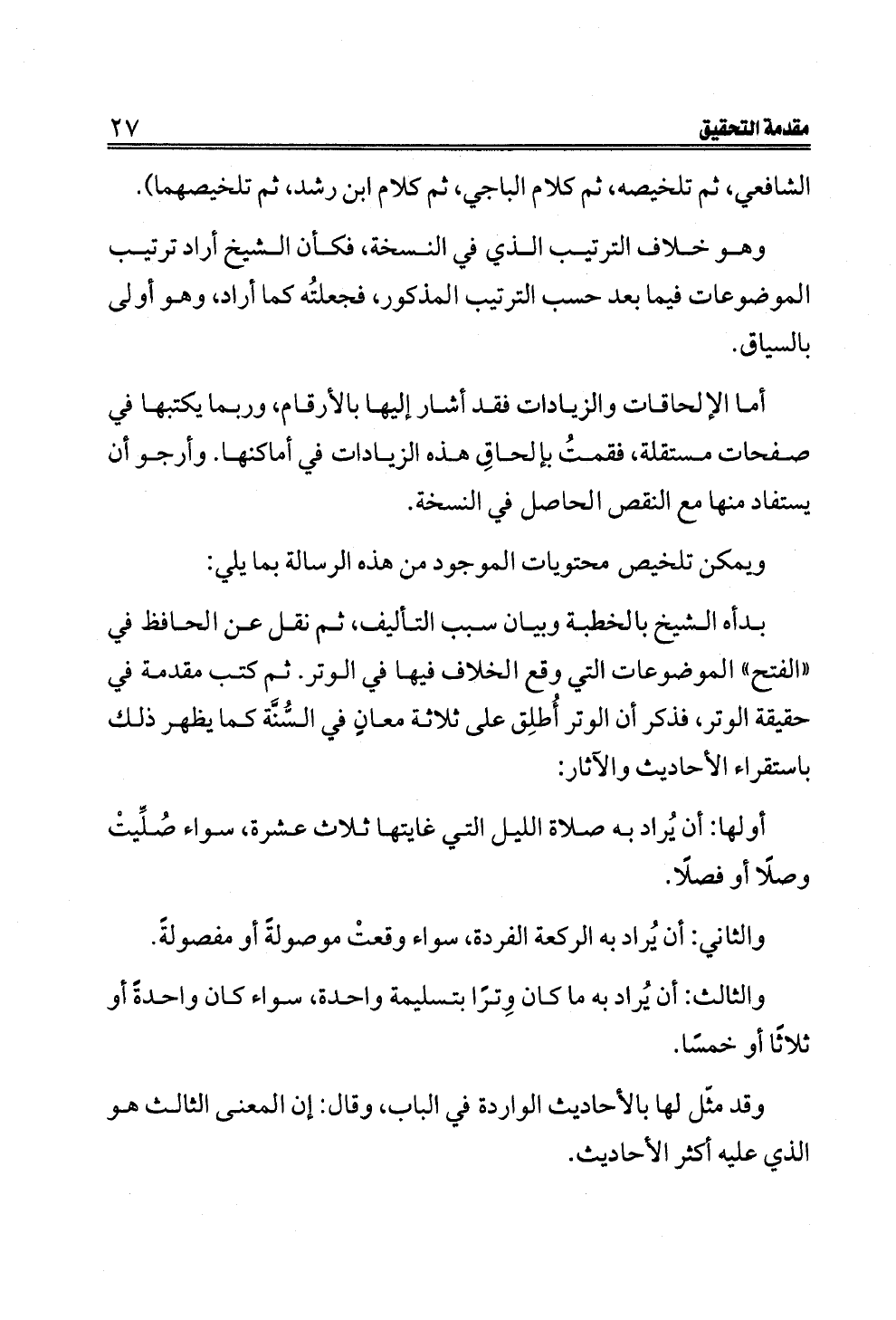 مقدمة التحقيق ٢٧

الشافعي، ثم تلخيصه، ثم كلام الباجي، ثم كلام ابن رشد، ثم تلخيصهما).

وهو خلاف الترتيب الذي في النسخة، فكأن الشيخ أراد ترتيب الموضوعات فيما بعد حسب الترتيب المذكور، فجعلتُه كما أراد، وهو أولى بالسياق.

أما الإلحاقات والزيادات فقد أشار إليها بالأرقام، وربما يكتبها في صفحات مستقلة، فقمتُ بإلحاقِ هذه الزيادات في أماكنها. وأرجو أن يستفاد منها مع النقص الحاصل في النسخة.

ويمكن تلخيص محتويات الموجود من هذه الرسالة بما يلي:

بدأه الشيخ بالخطبة وبيان سبب التأليف، ثم نقل عن الحافظ في «الفتح» الموضوعات التي وقع الخلاف فيها في الوتر. ثم كتب مقدمة في حقيقة الوتر، فذكر أن الوتر أُطلِق على ثلاثة معانٍ في السُّنَّة كما يظهر ذلك باستقراء الأحاديث والآثار:

أولها: أن يُراد به صلاة الليل التي غايتها ثلاث عشرة، سواء صُلِّيتْ وصلًا أو فصلًا.

والثاني: أن يُراد به الركعة الفردة، سواء وقعتْ موصولةً أو مفصولةً.

والثالث: أن يُراد به ما كان وِترًا بتسليمة واحدة، سواء كان واحدةً أو ثلاثًا أو خمسًا.

وقد مثّل لها بالأحاديث الواردة في الباب، وقال: إن المعنى الثالث هو الذي عليه أكثر الأحاديث.